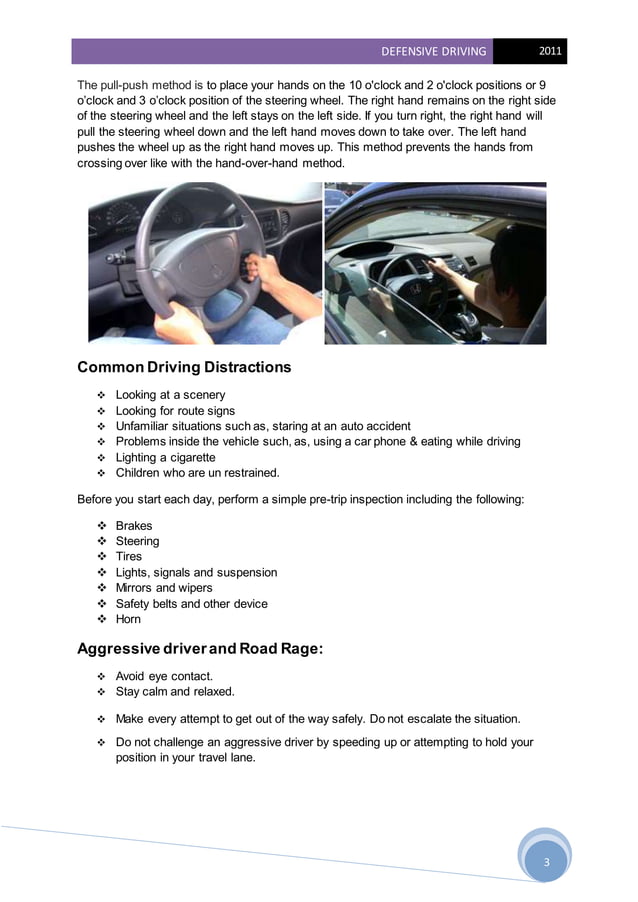 DEFENSIVE DRIVING 2011

The pull-push method is to place your hands on the 10 o'clock and 2 o'clock positions or 9 o'clock and 3 o'clock position of the steering wheel. The right hand remains on the right side of the steering wheel and the left stays on the left side. If you turn right, the right hand will pull the steering wheel down and the left hand moves down to take over. The left hand pushes the wheel up as the right hand moves up. This method prevents the hands from crossing over like with the hand-over-hand method.

Common Driving Distractions

❖ Looking at a scenery
❖ Looking for route signs
❖ Unfamiliar situations such as, staring at an auto accident
❖ Problems inside the vehicle such, as, using a car phone & eating while driving
❖ Lighting a cigarette
❖ Children who are un restrained.

Before you start each day, perform a simple pre-trip inspection including the following:

❖ Brakes
❖ Steering
❖ Tires
❖ Lights, signals and suspension
❖ Mirrors and wipers
❖ Safety belts and other device
❖ Horn

Aggressive driver and Road Rage:

❖ Avoid eye contact.
❖ Stay calm and relaxed.
❖ Make every attempt to get out of the way safely. Do not escalate the situation.
❖ Do not challenge an aggressive driver by speeding up or attempting to hold your position in your travel lane.

3